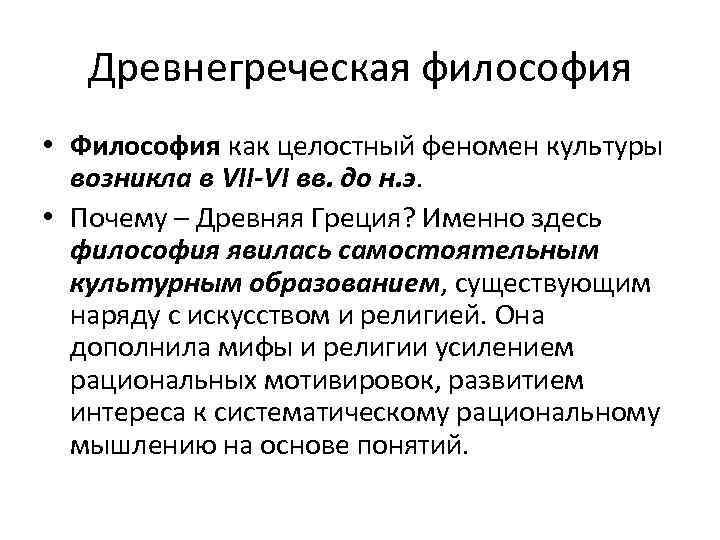 Древнегреческая философия

• Философия как целостный феномен культуры возникла в VII-VI вв. до н.э.

• Почему – Древняя Греция? Именно здесь философия явилась самостоятельным культурным образованием, существующим наряду с искусством и религией. Она дополнила мифы и религии усилением рациональных мотивировок, развитием интереса к систематическому рациональному мышлению на основе понятий.